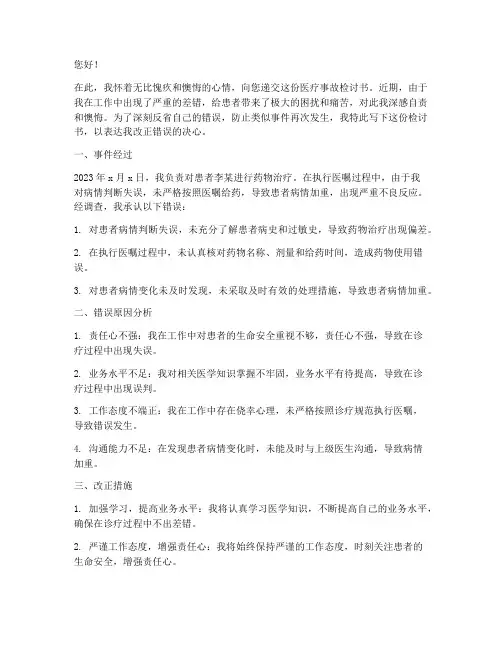 您好！

在此，我怀着无比愧疚和懊悔的心情，向您递交这份医疗事故检讨书。近期，由于我在工作中出现了严重的差错，给患者带来了极大的困扰和痛苦，对此我深感自责和懊悔。为了深刻反省自己的错误，防止类似事件再次发生，我特此写下这份检讨书，以表达我改正错误的决心。

一、事件经过

2023年x月x日，我负责对患者李某进行药物治疗。在执行医嘱过程中，由于我对病情判断失误，未严格按照医嘱给药，导致患者病情加重，出现严重不良反应。经调查，我承认以下错误：

1. 对患者病情判断失误，未充分了解患者病史和过敏史，导致药物治疗出现偏差。

2. 在执行医嘱过程中，未认真核对药物名称、剂量和给药时间，造成药物使用错误。

3. 对患者病情变化未及时发现，未采取及时有效的处理措施，导致患者病情加重。

二、错误原因分析

1. 责任心不强：我在工作中对患者的生命安全重视不够，责任心不强，导致在诊疗过程中出现失误。

2. 业务水平不足：我对相关医学知识掌握不牢固，业务水平有待提高，导致在诊疗过程中出现误判。

3. 工作态度不端正：我在工作中存在侥幸心理，未严格按照诊疗规范执行医嘱，导致错误发生。

4. 沟通能力不足：在发现患者病情变化时，未能及时与上级医生沟通，导致病情加重。

三、改正措施

1. 加强学习，提高业务水平：我将认真学习医学知识，不断提高自己的业务水平，确保在诊疗过程中不出差错。

2. 严谨工作态度，增强责任心：我将始终保持严谨的工作态度，时刻关注患者的生命安全，增强责任心。